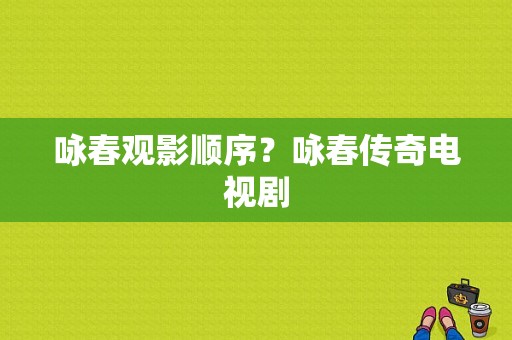 咏春观影顺序？咏春传奇电视剧